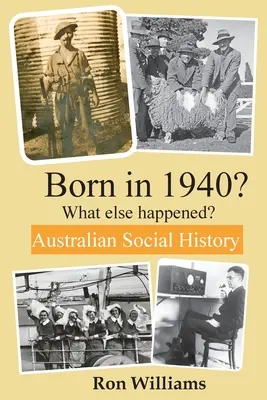 Born in 1940?
What else happened?
Australian Social History

Ron Williams